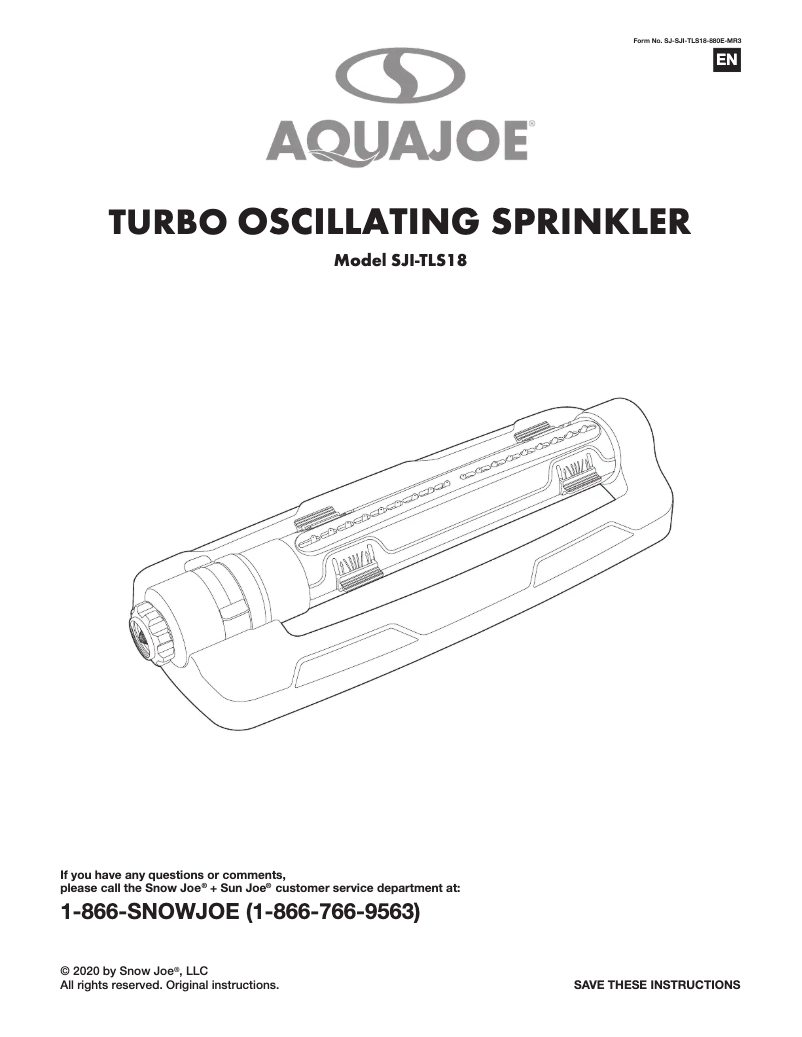 Form No. SJ-SJI-TLS18-880E-MR3

EN

AQUAJOE®

TURBO OSCILLATING SPRINKLER

Model SJI-TLS18

If you have any questions or comments, please call the Snow Joe® + Sun Joe® customer service department at:

1-866-SNOWJOE (1-866-766-9563)

© 2020 by Snow Joe®, LLC
All rights reserved. Original instructions.

SAVE THESE INSTRUCTIONS